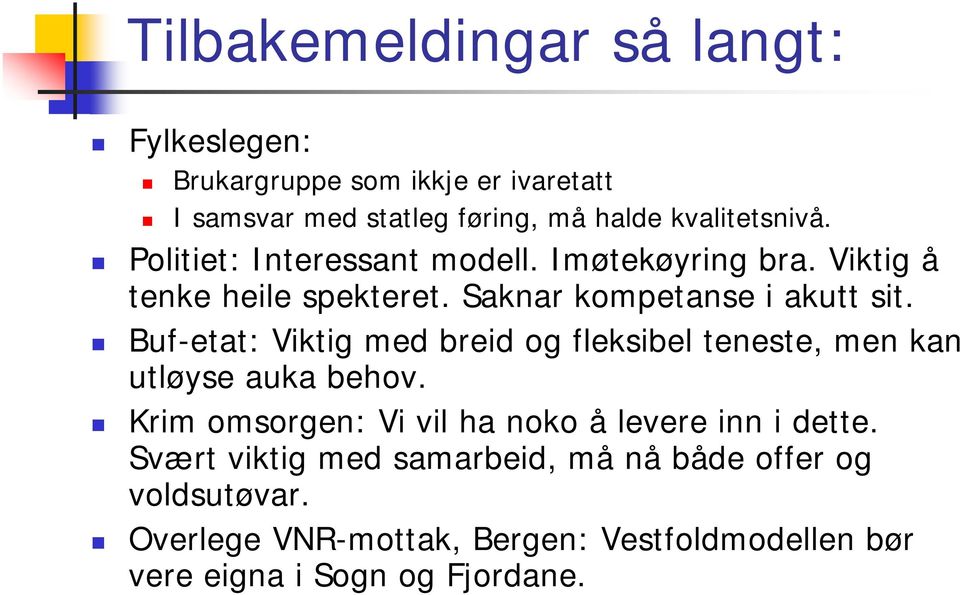 Tilbakemeldingar så langt:

Fylkeslegen:

Brukargruppe som ikkje er ivaretatt

I samsvar med statleg føring, må halde kvalitetsnivå.

Politiet: Interessant modell. Imøtekøyring bra. Viktig å tenke heile spekteret. Saknar kompetanse i akutt sit.

Buf-etat: Viktig med breid og fleksibel teneste, men kan utløyse auka behov.

Krim omsorgen: Vi vil ha noko å levere inn i dette. Svært viktig med samarbeid, må nå både offer og voldsutøvar.

Overlege VNR-mottak, Bergen: Vestfoldmodellen bør vere eigna i Sogn og Fjordane.